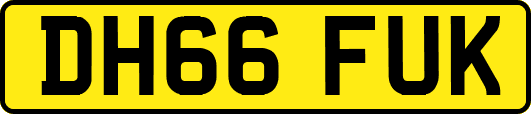 DH66 FUK